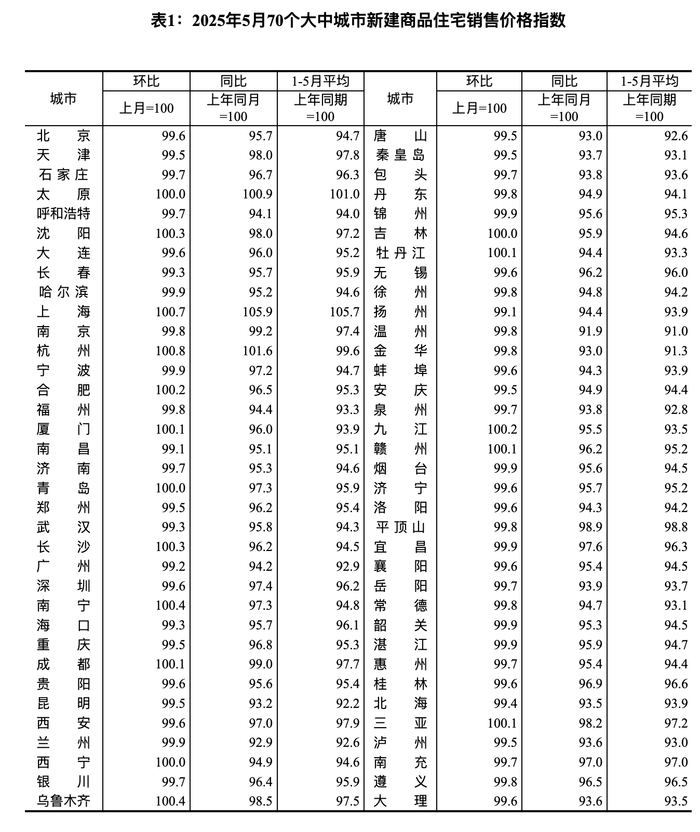 表1：2025年5月70个大中城市新建商品住宅销售价格指数

| 城市 | 环比 上月=100 | 同比 上年同月=100 | 1-5月平均 上年同期=100 | 城市 | 环比 上月=100 | 同比 上年同月=100 | 1-5月平均 上年同期=100 |
|---|---|---|---|---|---|---|---|
| 北京 | 99.6 | 95.7 | 94.7 | 唐山 | 99.5 | 93.0 | 92.6 |
| 天津 | 99.5 | 98.0 | 97.8 | 秦皇岛 | 99.5 | 93.7 | 93.1 |
| 石家庄 | 99.7 | 96.7 | 96.3 | 包头 | 99.7 | 93.8 | 93.6 |
| 太原 | 100.0 | 100.9 | 101.0 | 丹东 | 99.8 | 94.9 | 94.1 |
| 呼和浩特 | 99.7 | 94.1 | 94.0 | 锦州 | 99.9 | 95.6 | 95.3 |
| 沈阳 | 100.3 | 98.0 | 97.2 | 吉林 | 100.0 | 95.9 | 94.6 |
| 大连 | 99.6 | 96.0 | 95.2 | 牡丹江 | 100.1 | 94.4 | 93.3 |
| 长春 | 99.3 | 95.7 | 95.9 | 无锡 | 99.6 | 96.2 | 96.0 |
| 哈尔滨 | 99.9 | 95.2 | 94.6 | 徐州 | 99.8 | 94.8 | 94.2 |
| 上海 | 100.7 | 105.9 | 105.7 | 扬州 | 99.1 | 94.4 | 93.9 |
| 南京 | 99.8 | 99.2 | 97.4 | 温州 | 99.8 | 91.9 | 91.0 |
| 杭州 | 100.8 | 101.6 | 99.6 | 金华 | 99.8 | 93.0 | 91.3 |
| 宁波 | 99.9 | 97.2 | 94.7 | 蚌埠 | 99.6 | 94.3 | 93.9 |
| 合肥 | 100.2 | 96.5 | 95.3 | 安庆 | 99.5 | 94.9 | 94.4 |
| 福州 | 99.8 | 94.4 | 93.3 | 泉州 | 99.7 | 93.8 | 92.8 |
| 厦门 | 100.1 | 96.0 | 93.9 | 九江 | 100.2 | 95.5 | 93.5 |
| 南昌 | 99.1 | 95.1 | 95.1 | 赣州 | 100.1 | 96.2 | 95.2 |
| 济南 | 99.7 | 95.3 | 94.6 | 烟台 | 99.9 | 95.6 | 94.5 |
| 青岛 | 100.0 | 97.3 | 95.9 | 济宁 | 99.6 | 95.7 | 95.2 |
| 郑州 | 99.5 | 96.2 | 95.4 | 洛阳 | 99.6 | 94.3 | 94.2 |
| 武汉 | 99.3 | 95.8 | 94.3 | 平顶山 | 99.8 | 98.9 | 98.8 |
| 长沙 | 100.3 | 96.2 | 94.5 | 宜昌 | 99.9 | 97.6 | 96.3 |
| 广州 | 99.2 | 94.2 | 92.9 | 襄阳 | 99.6 | 95.4 | 94.5 |
| 深圳 | 99.6 | 97.4 | 96.2 | 岳阳 | 99.7 | 93.9 | 93.7 |
| 南宁 | 100.4 | 97.3 | 94.8 | 常德 | 99.8 | 94.7 | 93.1 |
| 海口 | 99.3 | 95.7 | 96.1 | 韶关 | 99.9 | 95.3 | 94.5 |
| 重庆 | 99.5 | 96.8 | 95.3 | 湛江 | 99.9 | 95.9 | 94.7 |
| 成都 | 100.1 | 99.0 | 97.7 | 惠州 | 99.7 | 95.4 | 94.4 |
| 贵阳 | 99.6 | 95.6 | 95.4 | 桂林 | 99.6 | 96.9 | 96.6 |
| 昆明 | 99.5 | 93.2 | 92.2 | 北海 | 99.4 | 93.5 | 93.9 |
| 西安 | 99.6 | 97.0 | 97.9 | 三亚 | 100.1 | 98.2 | 97.2 |
| 兰州 | 99.9 | 92.9 | 92.6 | 泸州 | 99.5 | 93.6 | 93.0 |
| 西宁 | 100.0 | 94.9 | 94.6 | 南充 | 99.7 | 97.0 | 97.0 |
| 银川 | 99.7 | 96.4 | 95.9 | 遵义 | 99.8 | 96.5 | 96.5 |
| 乌鲁木齐 | 100.4 | 98.5 | 97.5 | 大理 | 99.6 | 93.6 | 93.5 |